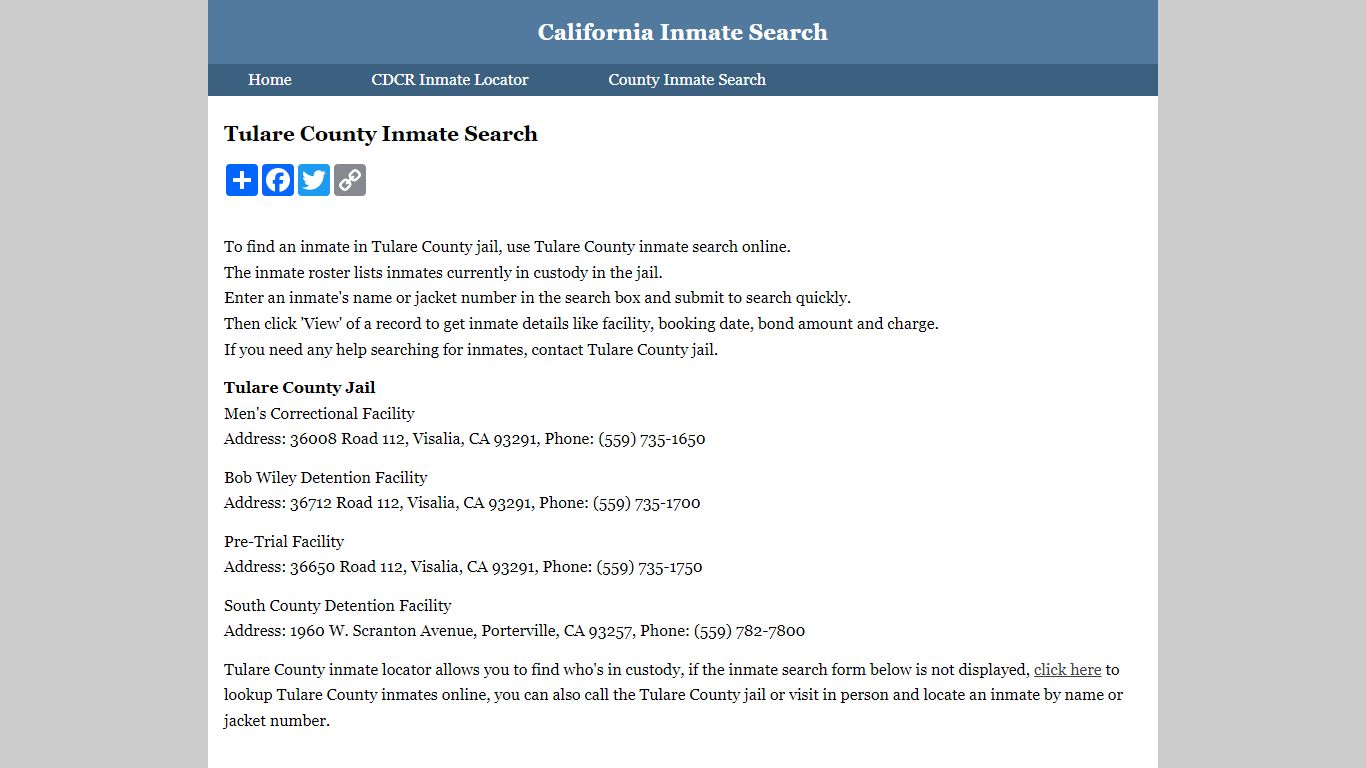 California Inmate Search

Home CDCR Inmate Locator County Inmate Search

Tulare County Inmate Search

To find an inmate in Tulare County jail, use Tulare County inmate search online.
The inmate roster lists inmates currently in custody in the jail.
Enter an inmate's name or jacket number in the search box and submit to search quickly.
Then click 'View' of a record to get inmate details like facility, booking date, bond amount and charge.
If you need any help searching for inmates, contact Tulare County jail.

Tulare County Jail
Men's Correctional Facility
Address: 36008 Road 112, Visalia, CA 93291, Phone: (559) 735-1650

Bob Wiley Detention Facility
Address: 36712 Road 112, Visalia, CA 93291, Phone: (559) 735-1700

Pre-Trial Facility
Address: 36650 Road 112, Visalia, CA 93291, Phone: (559) 735-1750

South County Detention Facility
Address: 1960 W. Scranton Avenue, Porterville, CA 93257, Phone: (559) 782-7800

Tulare County inmate locator allows you to find who's in custody, if the inmate search form below is not displayed, click here to lookup Tulare County inmates online, you can also call the Tulare County jail or visit in person and locate an inmate by name or jacket number.